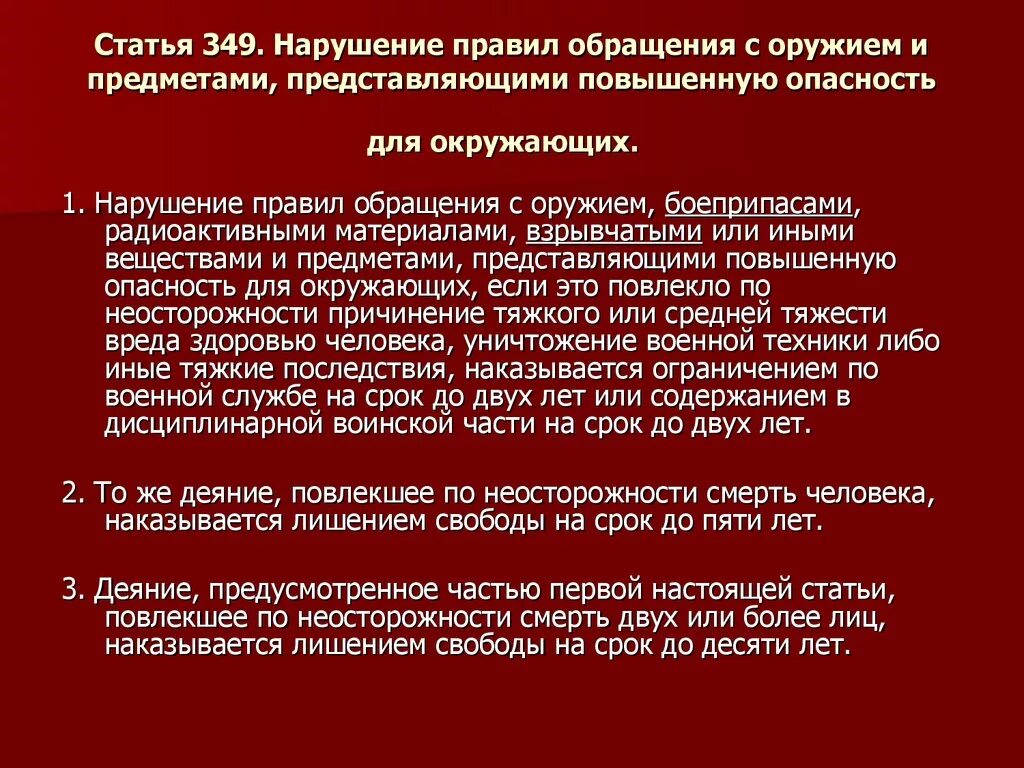 Статья 349. Нарушение правил обращения с оружием и предметами, представляющими повышенную опасность

для окружающих.

1. Нарушение правил обращения с оружием, боеприпасами, радиоактивными материалами, взрывчатыми или иными веществами и предметами, представляющими повышенную опасность для окружающих, если это повлекло по неосторожности причинение тяжкого или средней тяжести вреда здоровью человека, уничтожение военной техники либо иные тяжкие последствия, наказывается ограничением по военной службе на срок до двух лет или содержанием в дисциплинарной воинской части на срок до двух лет.

2. То же деяние, повлекшее по неосторожности смерть человека, наказывается лишением свободы на срок до пяти лет.

3. Деяние, предусмотренное частью первой настоящей статьи, повлекшее по неосторожности смерть двух или более лиц, наказывается лишением свободы на срок до десяти лет.